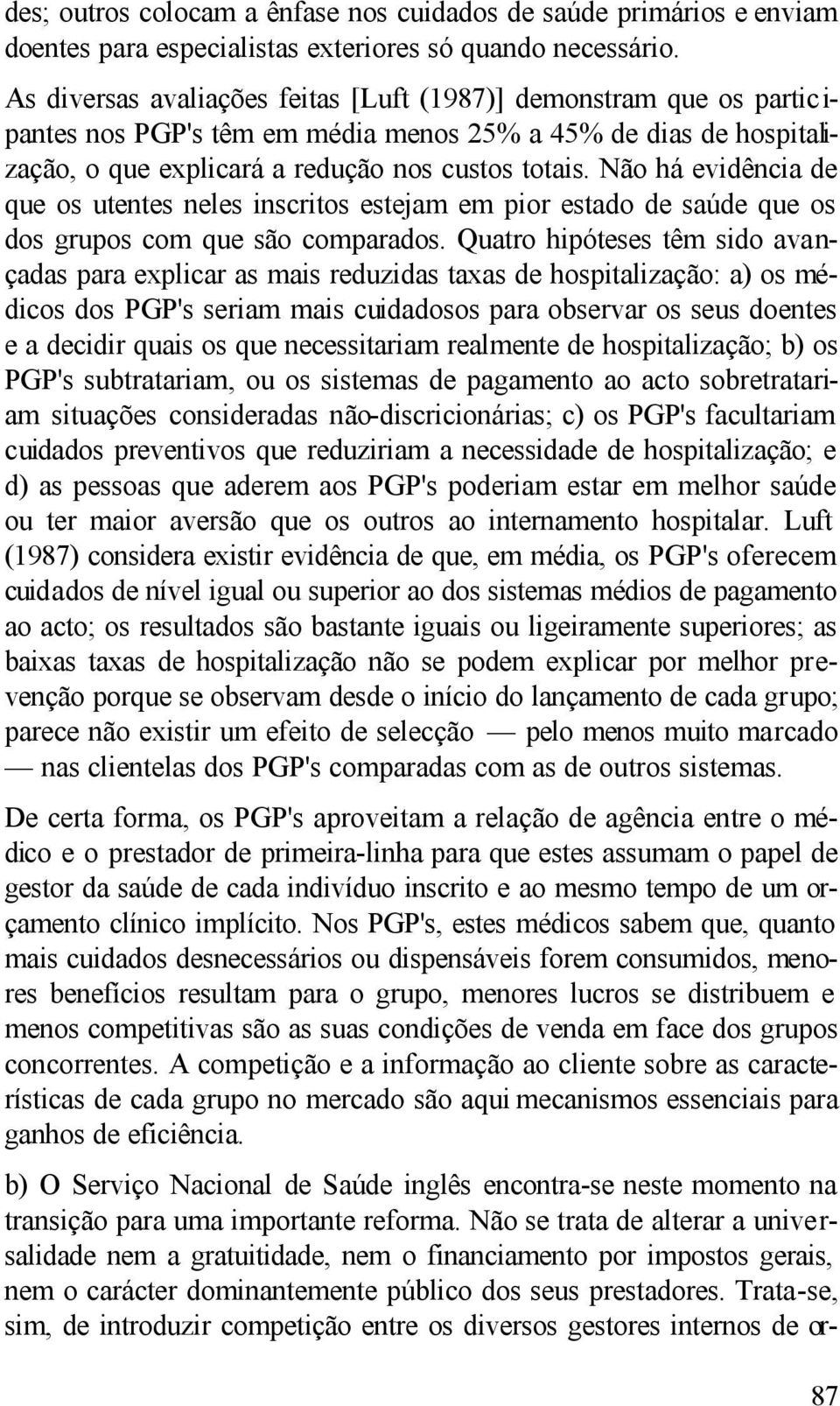 des; outros colocam a ênfase nos cuidados de saúde primários e enviam doentes para especialistas exteriores só quando necessário.

As diversas avaliações feitas [Luft (1987)] demonstram que os participantes nos PGP's têm em média menos 25% a 45% de dias de hospitalização, o que explicará a redução nos custos totais. Não há evidência de que os utentes neles inscritos estejam em pior estado de saúde que os dos grupos com que são comparados. Quatro hipóteses têm sido avançadas para explicar as mais reduzidas taxas de hospitalização: a) os médicos dos PGP's seriam mais cuidadosos para observar os seus doentes e a decidir quais os que necessitariam realmente de hospitalização; b) os PGP's subtratariam, ou os sistemas de pagamento ao acto sobretratariam situações consideradas não-discricionárias; c) os PGP's facultariam cuidados preventivos que reduziriam a necessidade de hospitalização; e d) as pessoas que aderem aos PGP's poderiam estar em melhor saúde ou ter maior aversão que os outros ao internamento hospitalar. Luft (1987) considera existir evidência de que, em média, os PGP's oferecem cuidados de nível igual ou superior ao dos sistemas médios de pagamento ao acto; os resultados são bastante iguais ou ligeiramente superiores; as baixas taxas de hospitalização não se podem explicar por melhor prevenção porque se observam desde o início do lançamento de cada grupo; parece não existir um efeito de selecção — pelo menos muito marcado — nas clientelas dos PGP's comparadas com as de outros sistemas.

De certa forma, os PGP's aproveitam a relação de agência entre o médico e o prestador de primeira-linha para que estes assumam o papel de gestor da saúde de cada indivíduo inscrito e ao mesmo tempo de um orçamento clínico implícito. Nos PGP's, estes médicos sabem que, quanto mais cuidados desnecessários ou dispensáveis forem consumidos, menores benefícios resultam para o grupo, menores lucros se distribuem e menos competitivas são as suas condições de venda em face dos grupos concorrentes. A competição e a informação ao cliente sobre as características de cada grupo no mercado são aqui mecanismos essenciais para ganhos de eficiência.

b) O Serviço Nacional de Saúde inglês encontra-se neste momento na transição para uma importante reforma. Não se trata de alterar a universalidade nem a gratuitidade, nem o financiamento por impostos gerais, nem o carácter dominantemente público dos seus prestadores. Trata-se, sim, de introduzir competição entre os diversos gestores internos de or-

87